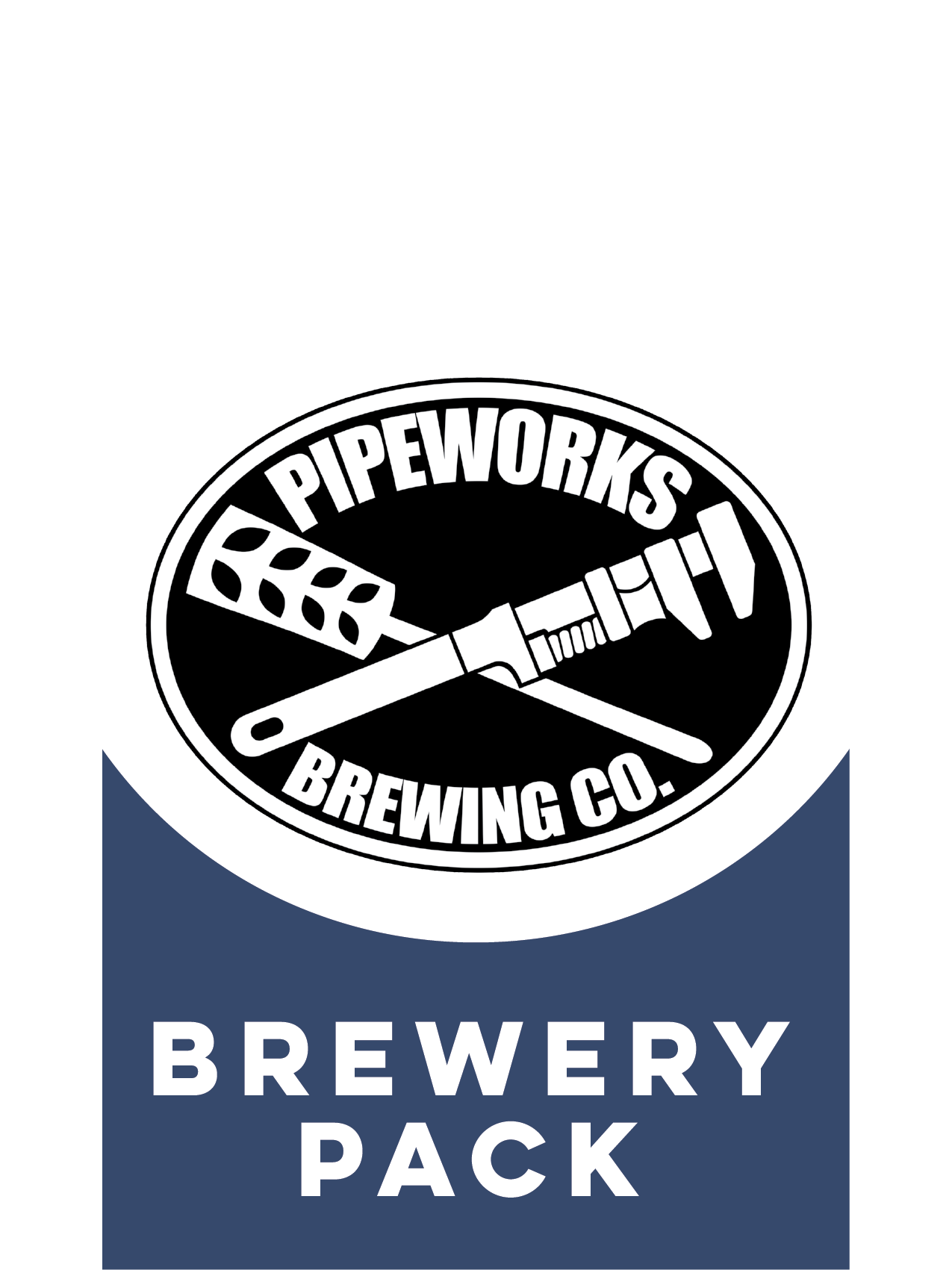 PIPEWORKS
BREWING CO.

BREWERY
PACK